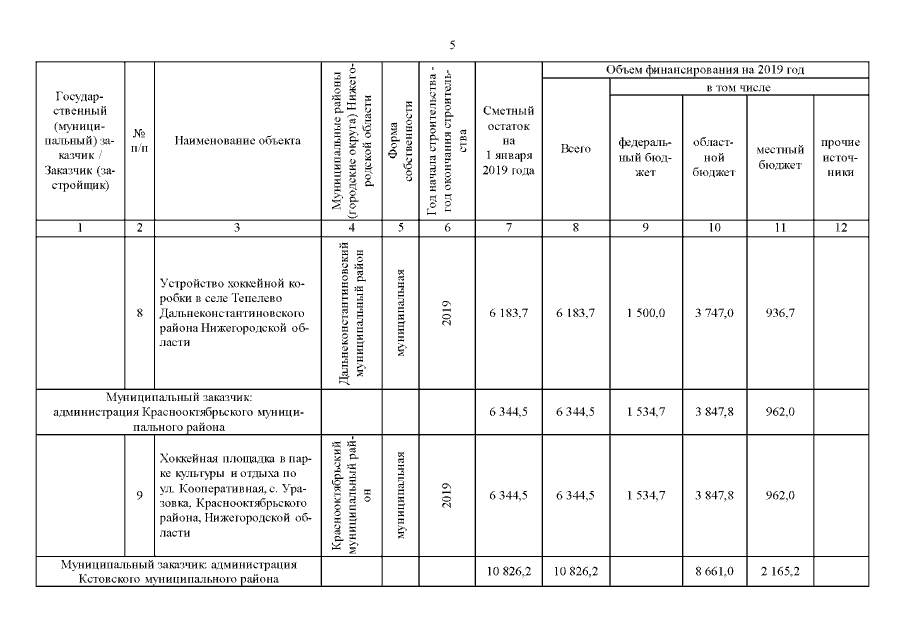 5

| Государственный (муниципальный) заказчик / Заказчик (застройщик) | № п/п | Наименование объекта | Муниципальные районы (городские округа) Нижегородской области | Форма собственности | Год начала строительства - год окончания строительства | Сметный остаток на 1 января 2019 года | Объем финансирования на 2019 год: Всего | в том числе: федеральный бюджет | областной бюджет | местный бюджет | прочие источники |
|---|---|---|---|---|---|---|---|---|---|---|---|
| 1 | 2 | 3 | 4 | 5 | 6 | 7 | 8 | 9 | 10 | 11 | 12 |
| | 8 | Устройство хоккейной коробки в селе Тепелево Дальнеконстантиновского района Нижегородской области | Дальнеконстантиновский муниципальный район | муниципальная | 2019 | 6 183,7 | 6 183,7 | 1 500,0 | 3 747,0 | 936,7 | |
| Муниципальный заказчик: администрация Краснооктябрьского муниципального района | | | | | | 6 344,5 | 6 344,5 | 1 534,7 | 3 847,8 | 962,0 | |
| | 9 | Хоккейная площадка в парке культуры и отдыха по ул. Кооперативная, с. Уразовка, Краснооктябрьского района, Нижегородской области | Краснооктябрьский муниципальный район | муниципальная | 2019 | 6 344,5 | 6 344,5 | 1 534,7 | 3 847,8 | 962,0 | |
| Муниципальный заказчик: администрация Кстовского муниципального района | | | | | | 10 826,2 | 10 826,2 | | 8 661,0 | 2 165,2 | |